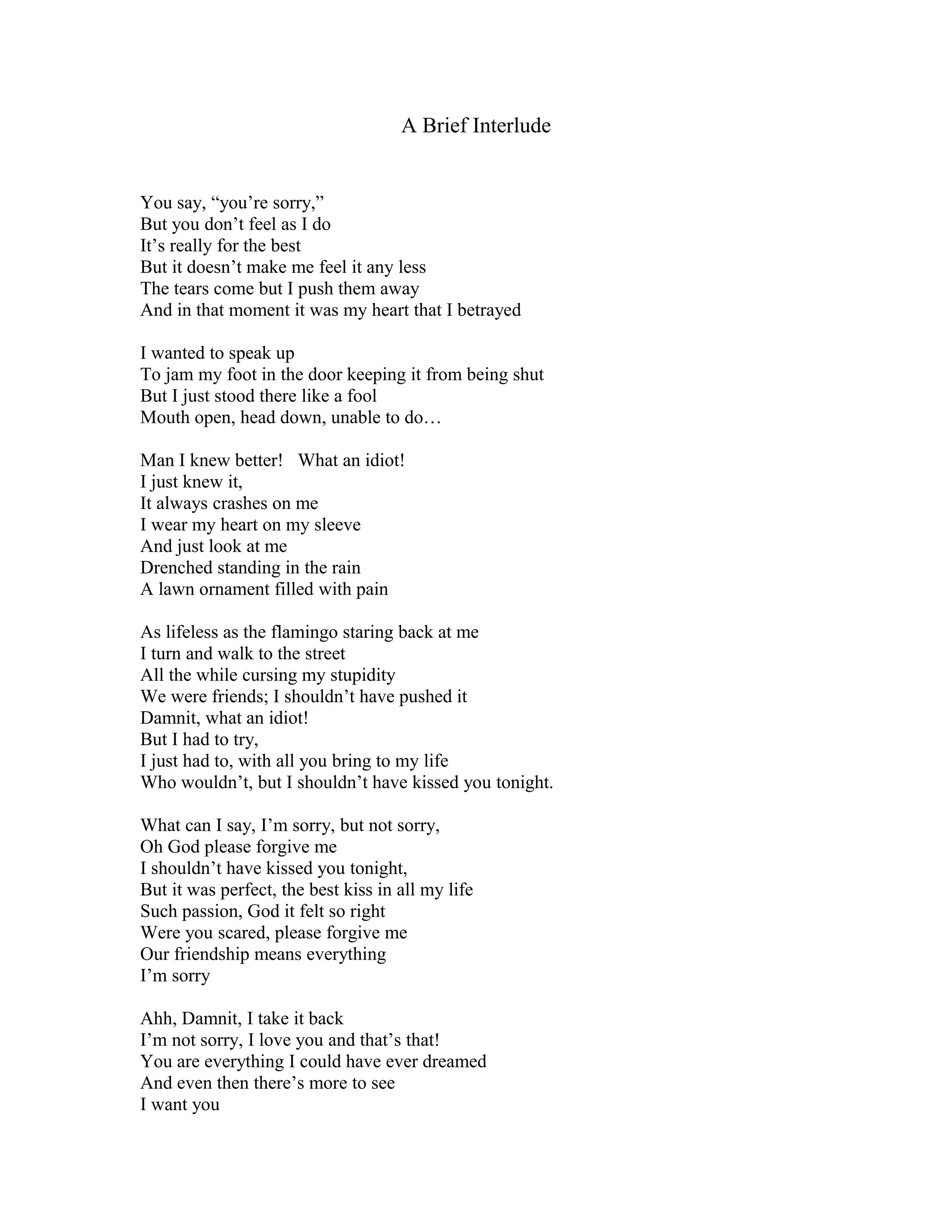 A Brief Interlude

You say, “you’re sorry,”
But you don’t feel as I do
It’s really for the best
But it doesn’t make me feel it any less
The tears come but I push them away
And in that moment it was my heart that I betrayed

I wanted to speak up
To jam my foot in the door keeping it from being shut
But I just stood there like a fool
Mouth open, head down, unable to do…

Man I knew better! What an idiot!
I just knew it,
It always crashes on me
I wear my heart on my sleeve
And just look at me
Drenched standing in the rain
A lawn ornament filled with pain

As lifeless as the flamingo staring back at me
I turn and walk to the street
All the while cursing my stupidity
We were friends; I shouldn’t have pushed it
Damnit, what an idiot!
But I had to try,
I just had to, with all you bring to my life
Who wouldn’t, but I shouldn’t have kissed you tonight.

What can I say, I’m sorry, but not sorry,
Oh God please forgive me
I shouldn’t have kissed you tonight,
But it was perfect, the best kiss in all my life
Such passion, God it felt so right
Were you scared, please forgive me
Our friendship means everything
I’m sorry

Ahh, Damnit, I take it back
I’m not sorry, I love you and that’s that!
You are everything I could have ever dreamed
And even then there’s more to see
I want you